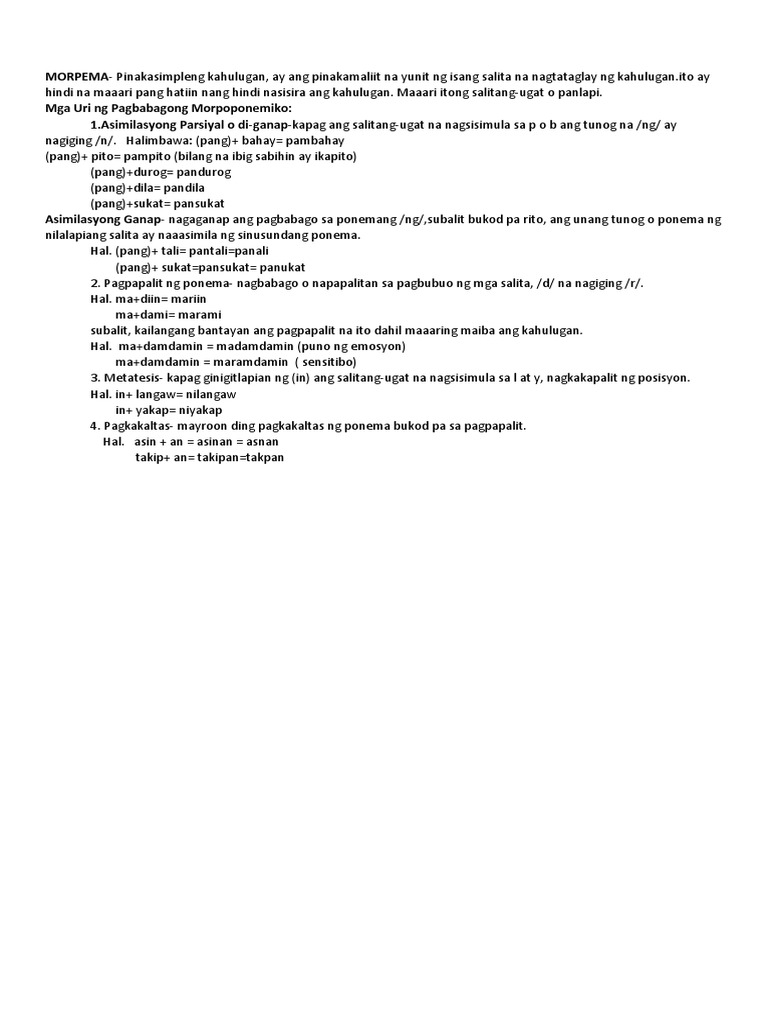 MORPEMA- Pinakasimpleng kahulugan, ay ang pinakamaliit na yunit ng isang salita na nagtataglay ng kahulugan.ito ay hindi na maaari pang hatiin nang hindi nasisira ang kahulugan. Maaari itong salitang-ugat o panlapi.
Mga Uri ng Pagbabagong Morpoponemiko:

1.Asimilasyong Parsiyal o di-ganap-kapag ang salitang-ugat na nagsisimula sa p o b ang tunog na /ng/ ay nagiging /n/. Halimbawa: (pang)+ bahay= pambahay
(pang)+ pito= pampito (bilang na ibig sabihin ay ikapito)
(pang)+durog= pandurog
(pang)+dila= pandila
(pang)+sukat= pansukat

Asimilasyong Ganap- nagaganap ang pagbabago sa ponemang /ng/,subalit bukod pa rito, ang unang tunog o ponema ng nilalapiang salita ay naaasimila ng sinusundang ponema.
Hal. (pang)+ tali= pantali=panali
(pang)+ sukat=pansukat= panukat

2. Pagpapalit ng ponema- nagbabago o napapalitan sa pagbubuo ng mga salita, /d/ na nagiging /r/.
Hal. ma+diin= mariin
ma+dami= marami
subalit, kailangang bantayan ang pagpapalit na ito dahil maaaring maiba ang kahulugan.
Hal. ma+damdamin = madamdamin (puno ng emosyon)
ma+damdamin = maramdamin ( sensitibo)

3. Metatesis- kapag ginigitlapian ng (in) ang salitang-ugat na nagsisimula sa l at y, nagkakapalit ng posisyon.
Hal. in+ langaw= nilangaw
in+ yakap= niyakap

4. Pagkakaltas- mayroon ding pagkakaltas ng ponema bukod pa sa pagpapalit.
Hal. asin + an = asinan = asnan
takip+ an= takipan=takpan